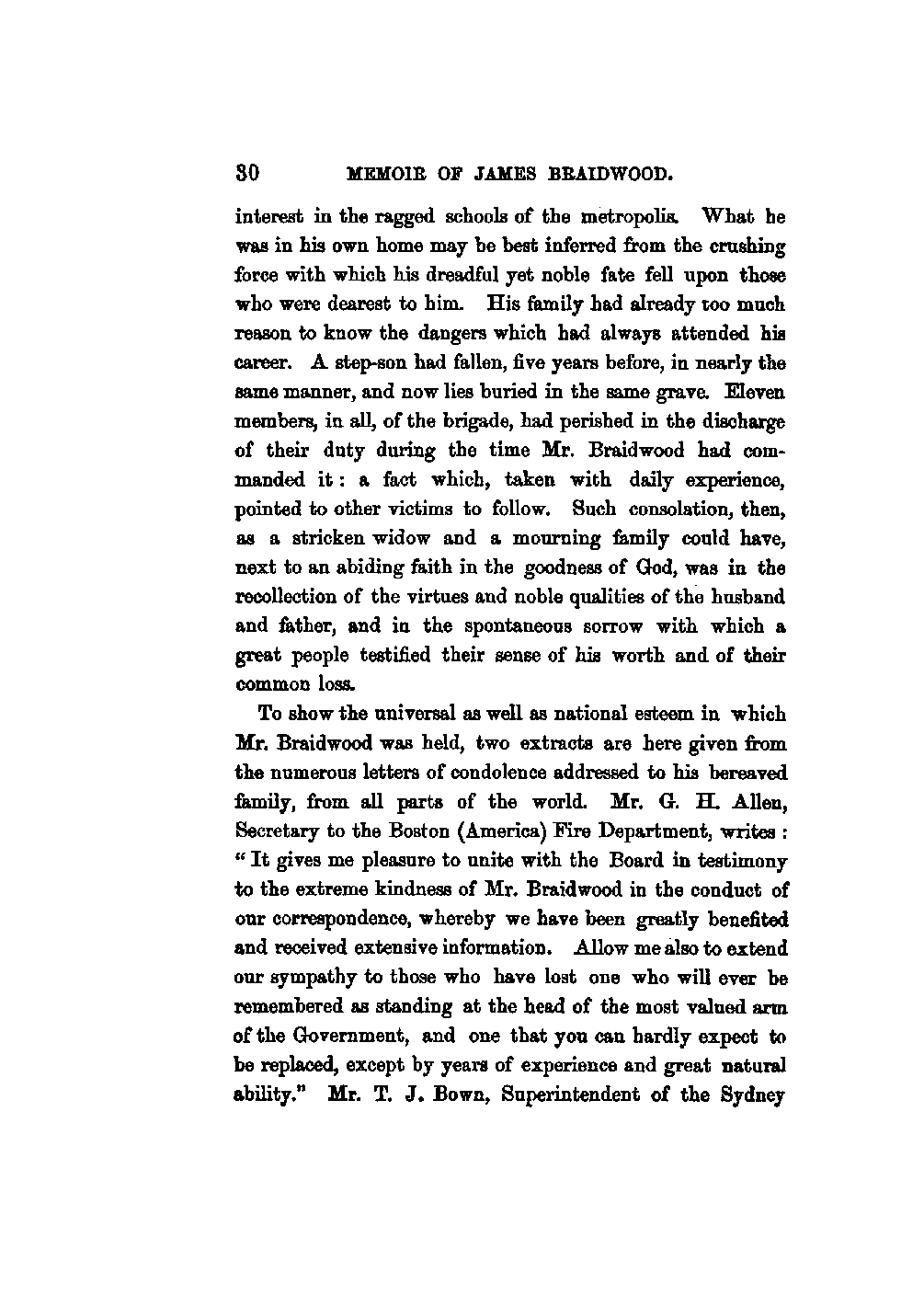 30 MEMOIR OF JAMES BRAIDWOOD.

interest in the ragged schools of the metropolis. What he was in his own home may be best inferred from the crushing force with which his dreadful yet noble fate fell upon those who were dearest to him. His family had already too much reason to know the dangers which had always attended his career. A step-son had fallen, five years before, in nearly the same manner, and now lies buried in the same grave. Eleven members, in all, of the brigade, had perished in the discharge of their duty during the time Mr. Braidwood had commanded it: a fact which, taken with daily experience, pointed to other victims to follow. Such consolation, then, as a stricken widow and a mourning family could have, next to an abiding faith in the goodness of God, was in the recollection of the virtues and noble qualities of the husband and father, and in the spontaneous sorrow with which a great people testified their sense of his worth and of their common loss.

To show the universal as well as national esteem in which Mr. Braidwood was held, two extracts are here given from the numerous letters of condolence addressed to his bereaved family, from all parts of the world. Mr. G. H. Allen, Secretary to the Boston (America) Fire Department, writes: "It gives me pleasure to unite with the Board in testimony to the extreme kindness of Mr. Braidwood in the conduct of our correspondence, whereby we have been greatly benefited and received extensive information. Allow me also to extend our sympathy to those who have lost one who will ever be remembered as standing at the head of the most valued arm of the Government, and one that you can hardly expect to be replaced, except by years of experience and great natural ability." Mr. T. J. Bown, Superintendent of the Sydney